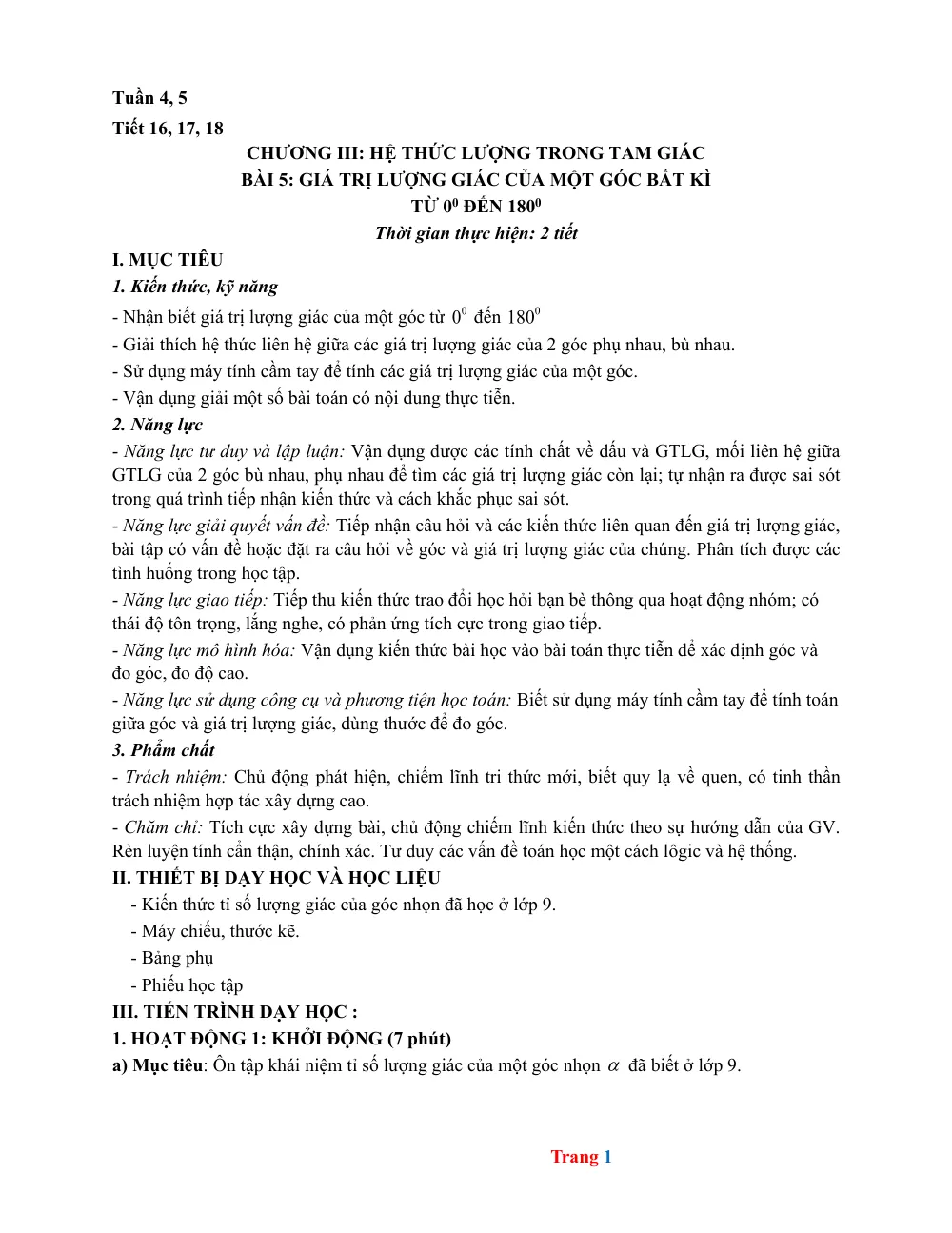 Tuần 4, 5

Tiết 16, 17, 18

CHƯƠNG III: HỆ THỨC LƯỢNG TRONG TAM GIÁC

BÀI 5: GIÁ TRỊ LƯỢNG GIÁC CỦA MỘT GÓC BẤT KÌ

TỪ $0^0$ ĐẾN $180^0$

Thời gian thực hiện: 2 tiết

I. MỤC TIÊU

1. Kiến thức, kỹ năng

- Nhận biết giá trị lượng giác của một góc từ $0^0$ đến $180^0$

- Giải thích hệ thức liên hệ giữa các giá trị lượng giác của 2 góc phụ nhau, bù nhau.

- Sử dụng máy tính cầm tay để tính các giá trị lượng giác của một góc.

- Vận dụng giải một số bài toán có nội dung thực tiễn.

2. Năng lực

- Năng lực tư duy và lập luận: Vận dụng được các tính chất về dấu và GTLG, mối liên hệ giữa GTLG của 2 góc bù nhau, phụ nhau để tìm các giá trị lượng giác còn lại; tự nhận ra được sai sót trong quá trình tiếp nhận kiến thức và cách khắc phục sai sót.

- Năng lực giải quyết vấn đề: Tiếp nhận câu hỏi và các kiến thức liên quan đến giá trị lượng giác, bài tập có vấn đề hoặc đặt ra câu hỏi về góc và giá trị lượng giác của chúng. Phân tích được các tình huống trong học tập.

- Năng lực giao tiếp: Tiếp thu kiến thức trao đổi học hỏi bạn bè thông qua hoạt động nhóm; có thái độ tôn trọng, lắng nghe, có phản ứng tích cực trong giao tiếp.

- Năng lực mô hình hóa: Vận dụng kiến thức bài học vào bài toán thực tiễn để xác định góc và đo góc, đo độ cao.

- Năng lực sử dụng công cụ và phương tiện học toán: Biết sử dụng máy tính cầm tay để tính toán giữa góc và giá trị lượng giác, dùng thước để đo góc.

3. Phẩm chất

- Trách nhiệm: Chủ động phát hiện, chiếm lĩnh tri thức mới, biết quy lạ về quen, có tinh thần trách nhiệm hợp tác xây dựng cao.

- Chăm chỉ: Tích cực xây dựng bài, chủ động chiếm lĩnh kiến thức theo sự hướng dẫn của GV. Rèn luyện tính cẩn thận, chính xác. Tư duy các vấn đề toán học một cách lôgic và hệ thống.

II. THIẾT BỊ DẠY HỌC VÀ HỌC LIỆU

- Kiến thức tỉ số lượng giác của góc nhọn đã học ở lớp 9.

- Máy chiếu, thước kẽ.

- Bảng phụ

- Phiếu học tập

III. TIẾN TRÌNH DẠY HỌC :

1. HOẠT ĐỘNG 1: KHỞI ĐỘNG (7 phút)

a) Mục tiêu: Ôn tập khái niệm tỉ số lượng giác của một góc nhọn $\alpha$ đã biết ở lớp 9.

Trang 1